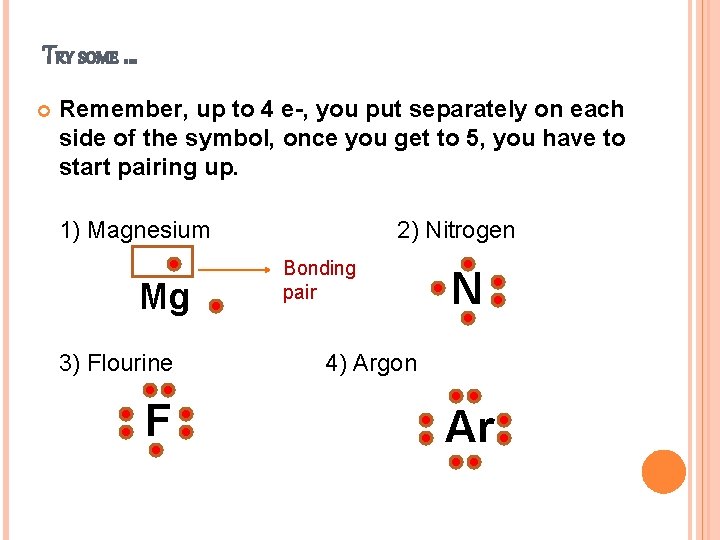 TRY SOME …

Remember, up to 4 e-, you put separately on each side of the symbol, once you get to 5, you have to start pairing up.

1) Magnesium

Mg

Bonding pair

2) Nitrogen

N

3) Flourine

F

4) Argon

Ar